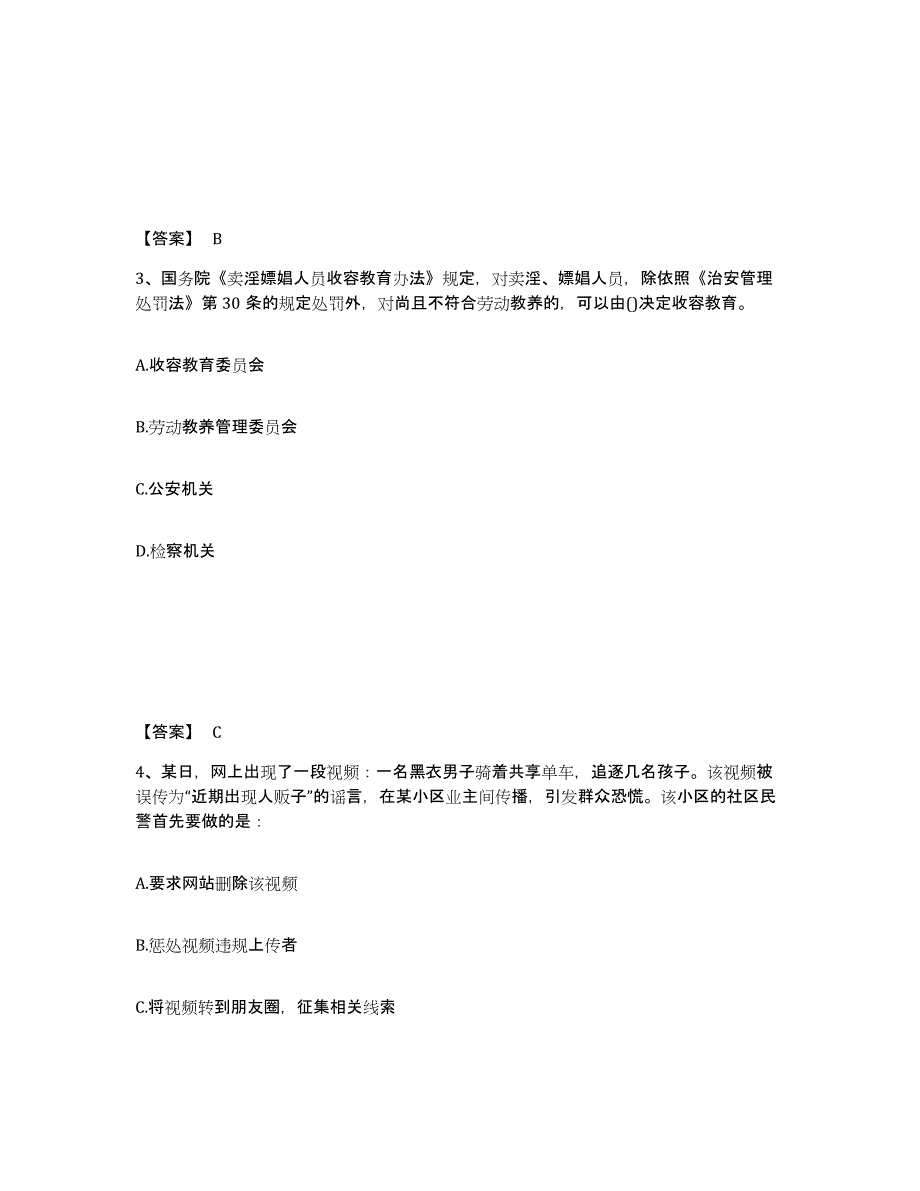 【答案】 B

3、国务院《卖淫嫖娼人员收容教育办法》规定，对卖淫、嫖娼人员，除依照《治安管理处罚法》第 30 条的规定处罚外，对尚且不符合劳动教养的，可以由()决定收容教育。

A.收容教育委员会

B.劳动教养管理委员会

C.公安机关

D.检察机关

【答案】 C

4、某日，网上出现了一段视频：一名黑衣男子骑着共享单车，追逐几名孩子。该视频被误传为“近期出现人贩子”的谣言，在某小区业主间传播，引发群众恐慌。该小区的社区民警首先要做的是：

A.要求网站删除该视频

B.惩处视频违规上传者

C.将视频转到朋友圈，征集相关线索